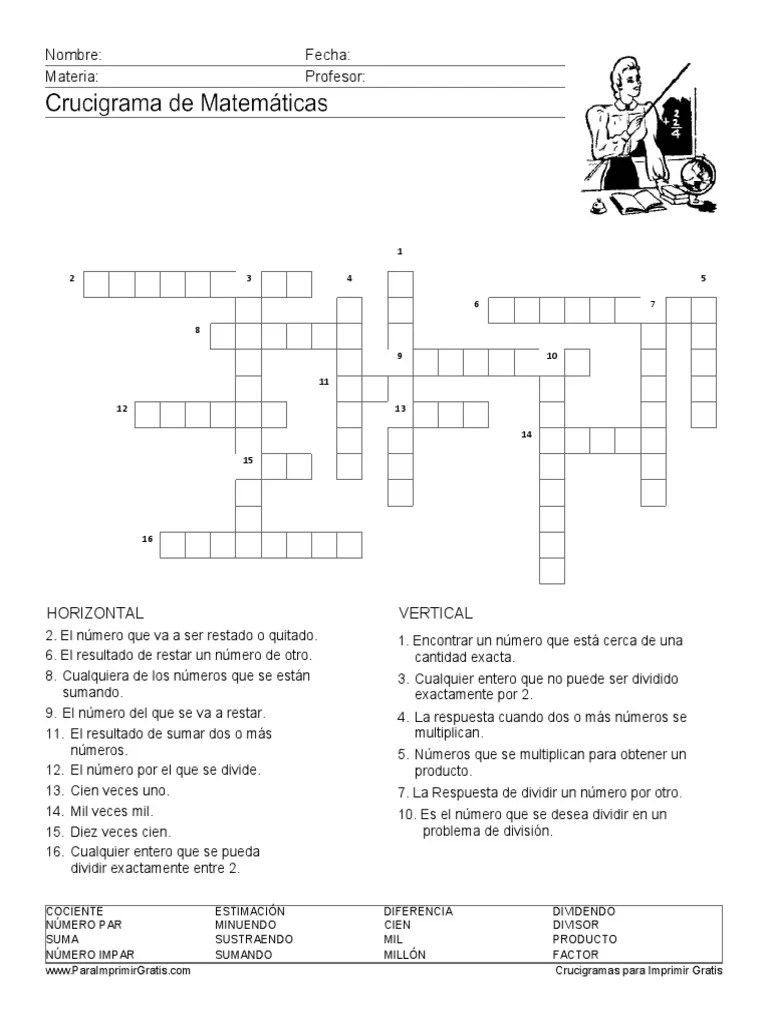 Nombre: Fecha:
Materia: Profesor:
Crucigrama de Matemáticas

$+\frac{2}{4}$

1
2 3 4 5
6 7
8
9 10
11
12 13
14
15
16

HORIZONTAL
2. El número que va a ser restado o quitado.
6. El resultado de restar un número de otro.
8. Cualquiera de los números que se están sumando.
9. El número del que se va a restar.
11. El resultado de sumar dos o más números.
12. El número por el que se divide.
13. Cien veces uno.
14. Mil veces mil.
15. Diez veces cien.
16. Cualquier entero que se pueda dividir exactamente entre 2.

VERTICAL
1. Encontrar un número que está cerca de una cantidad exacta.
3. Cualquier entero que no puede ser dividido exactamente por 2.
4. La respuesta cuando dos o más números se multiplican.
5. Números que se multiplican para obtener un producto.
7. La Respuesta de dividir un número por otro.
10. Es el número que se desea dividir en un problema de división.

| COCIENTE | ESTIMACIÓN | DIFERENCIA | DIVIDENDO |
|---|---|---|---|
| NÚMERO PAR | MINUENDO | CIEN | DIVISOR |
| SUMA | SUSTRAENDO | MIL | PRODUCTO |
| NÚMERO IMPAR | SUMANDO | MILLÓN | FACTOR |

www.ParaImprimirGratis.com
Crucigramas para Imprimir Gratis